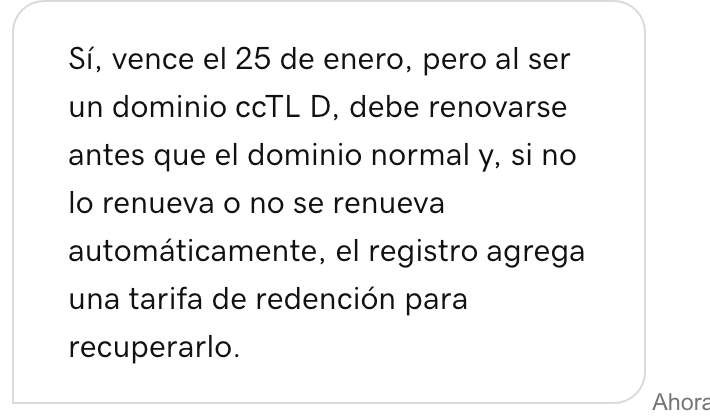 Sí, vence el 25 de enero, pero al ser un dominio ccTL D, debe renovarse antes que el dominio normal y, si no lo renueva o no se renueva automáticamente, el registro agrega una tarifa de redención para recuperarlo.

Ahora